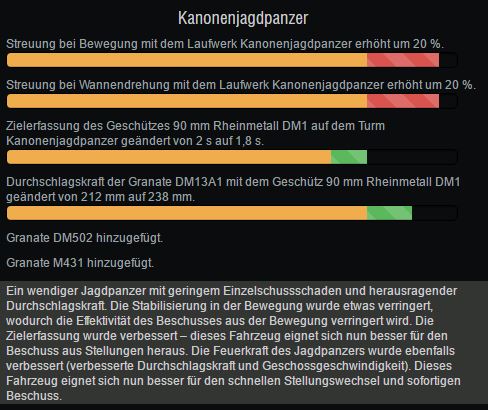 Kanonenjagdpanzer

Streuung bei Bewegung mit dem Laufwerk Kanonenjagdpanzer erhöht um 20 %.

Streuung bei Wannendrehung mit dem Laufwerk Kanonenjagdpanzer erhöht um 20 %.

Zielerfassung des Geschützes 90 mm Rheinmetall DM1 auf dem Turm Kanonenjagdpanzer geändert von 2 s auf 1,8 s.

Durchschlagskraft der Granate DM13A1 mit dem Geschütz 90 mm Rheinmetall DM1 geändert von 212 mm auf 238 mm.

Granate DM502 hinzugefügt.

Granate M431 hinzugefügt.

Ein wendiger Jagdpanzer mit geringem Einzelschussschaden und herausragender Durchschlagskraft. Die Stabilisierung in der Bewegung wurde etwas verringert, wodurch die Effektivität des Beschusses aus der Bewegung verringert wird. Die Zielerfassung wurde verbessert – dieses Fahrzeug eignet sich nun besser für den Beschuss aus Stellungen heraus. Die Feuerkraft des Jagdpanzers wurde ebenfalls verbessert (verbesserte Durchschlagskraft und Geschossgeschwindigkeit). Dieses Fahrzeug eignet sich nun besser für den schnellen Stellungswechsel und sofortigen Beschuss.